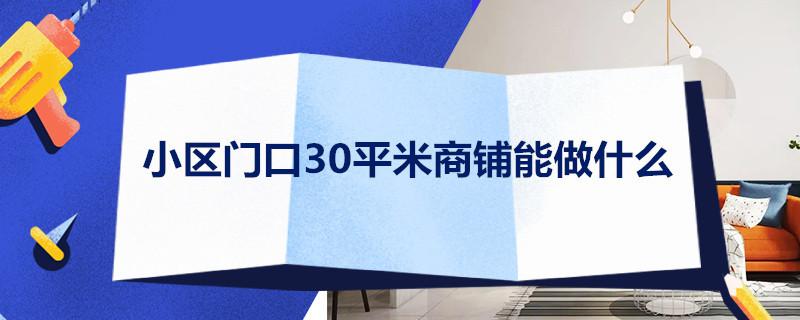 小区门口30平米商铺能做什么